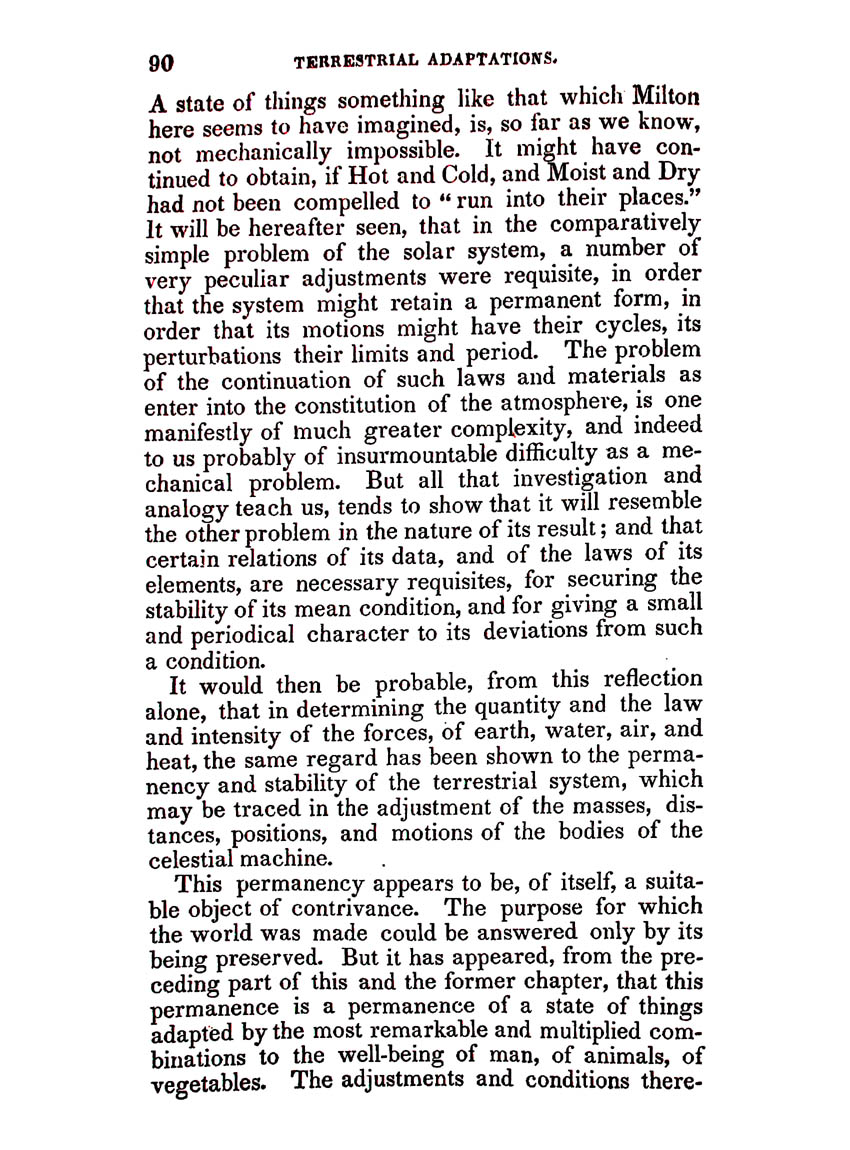 90 TERRESTRIAL ADAPTATIONS.

A state of things something like that which Milton here seems to have imagined, is, so far as we know, not mechanically impossible. It might have continued to obtain, if Hot and Cold, and Moist and Dry had not been compelled to "run into their places." It will be hereafter seen, that in the comparatively simple problem of the solar system, a number of very peculiar adjustments were requisite, in order that the system might retain a permanent form, in order that its motions might have their cycles, its perturbations their limits and period. The problem of the continuation of such laws and materials as enter into the constitution of the atmosphere, is one manifestly of much greater complexity, and indeed to us probably of insurmountable difficulty as a mechanical problem. But all that investigation and analogy teach us, tends to show that it will resemble the other problem in the nature of its result; and that certain relations of its data, and of the laws of its elements, are necessary requisites, for securing the stability of its mean condition, and for giving a small and periodical character to its deviations from such a condition.

It would then be probable, from this reflection alone, that in determining the quantity and the law and intensity of the forces, of earth, water, air, and heat, the same regard has been shown to the permanency and stability of the terrestrial system, which may be traced in the adjustment of the masses, distances, positions, and motions of the bodies of the celestial machine.

This permanency appears to be, of itself, a suitable object of contrivance. The purpose for which the world was made could be answered only by its being preserved. But it has appeared, from the preceding part of this and the former chapter, that this permanence is a permanence of a state of things adapted by the most remarkable and multiplied combinations to the well-being of man, of animals, of vegetables. The adjustments and conditions there-